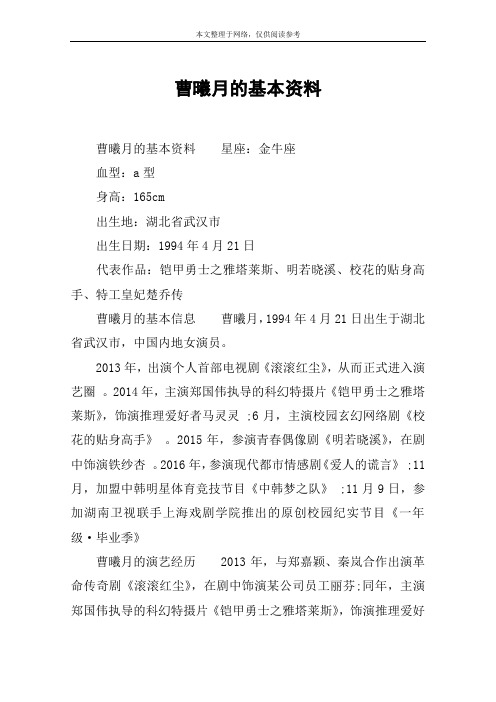 本文整理于网络，仅供阅读参考

曹曦月的基本资料

曹曦月的基本资料　　星座：金牛座

血型：a 型

身高：165cm

出生地：湖北省武汉市

出生日期：1994 年 4 月 21 日

代表作品：铠甲勇士之雅塔莱斯、明若晓溪、校花的贴身高手、特工皇妃楚乔传

曹曦月的基本信息　　曹曦月，1994 年 4 月 21 日出生于湖北省武汉市，中国内地女演员。

2013 年，出演个人首部电视剧《滚滚红尘》，从而正式进入演艺圈 。2014 年，主演郑国伟执导的科幻特摄片《铠甲勇士之雅塔莱斯》，饰演推理爱好者马灵灵 ;6 月，主演校园玄幻网络剧《校花的贴身高手》 。2015 年，参演青春偶像剧《明若晓溪》，在剧中饰演铁纱杏 。2016 年，参演现代都市情感剧《爱人的谎言》 ;11 月，加盟中韩明星体育竞技节目《中韩梦之队》 ;11 月 9 日，参加湖南卫视联手上海戏剧学院推出的原创校园纪实节目《一年级·毕业季》

曹曦月的演艺经历　　2013 年，与郑嘉颖、秦岚合作出演革命传奇剧《滚滚红尘》，在剧中饰演某公司员工丽芬;同年，主演郑国伟执导的科幻特摄片《铠甲勇士之雅塔莱斯》，饰演推理爱好